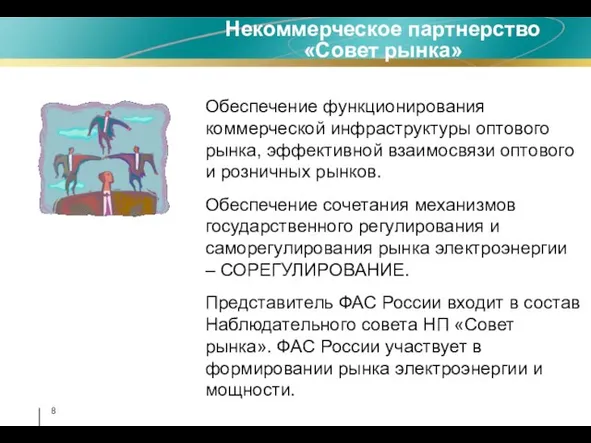 Некоммерческое партнерство «Совет рынка»

Обеспечение функционирования коммерческой инфраструктуры оптового рынка, эффективной взаимосвязи оптового и розничных рынков.

Обеспечение сочетания механизмов государственного регулирования и саморегулирования рынка электроэнергии – СОРЕГУЛИРОВАНИЕ.

Представитель ФАС России входит в состав Наблюдательного совета НП «Совет рынка». ФАС России участвует в формировании рынка электроэнергии и мощности.

8